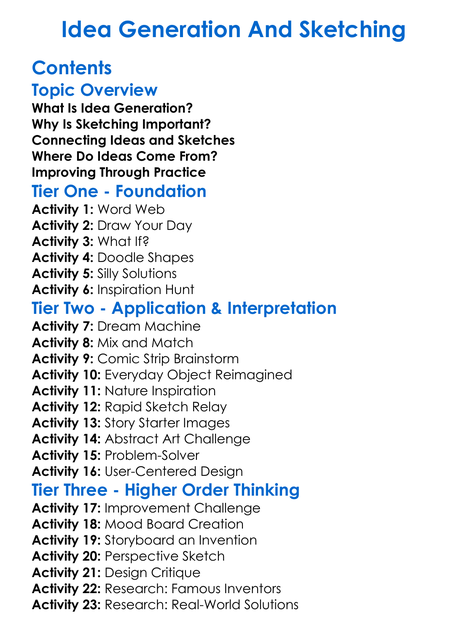 Idea Generation And Sketching

Contents

Topic Overview

What Is Idea Generation?
Why Is Sketching Important?
Connecting Ideas and Sketches
Where Do Ideas Come From?
Improving Through Practice

Tier One - Foundation

Activity 1: Word Web
Activity 2: Draw Your Day
Activity 3: What If?
Activity 4: Doodle Shapes
Activity 5: Silly Solutions
Activity 6: Inspiration Hunt

Tier Two - Application & Interpretation

Activity 7: Dream Machine
Activity 8: Mix and Match
Activity 9: Comic Strip Brainstorm
Activity 10: Everyday Object Reimagined
Activity 11: Nature Inspiration
Activity 12: Rapid Sketch Relay
Activity 13: Story Starter Images
Activity 14: Abstract Art Challenge
Activity 15: Problem-Solver
Activity 16: User-Centered Design

Tier Three - Higher Order Thinking

Activity 17: Improvement Challenge
Activity 18: Mood Board Creation
Activity 19: Storyboard an Invention
Activity 20: Perspective Sketch
Activity 21: Design Critique
Activity 22: Research: Famous Inventors
Activity 23: Research: Real-World Solutions